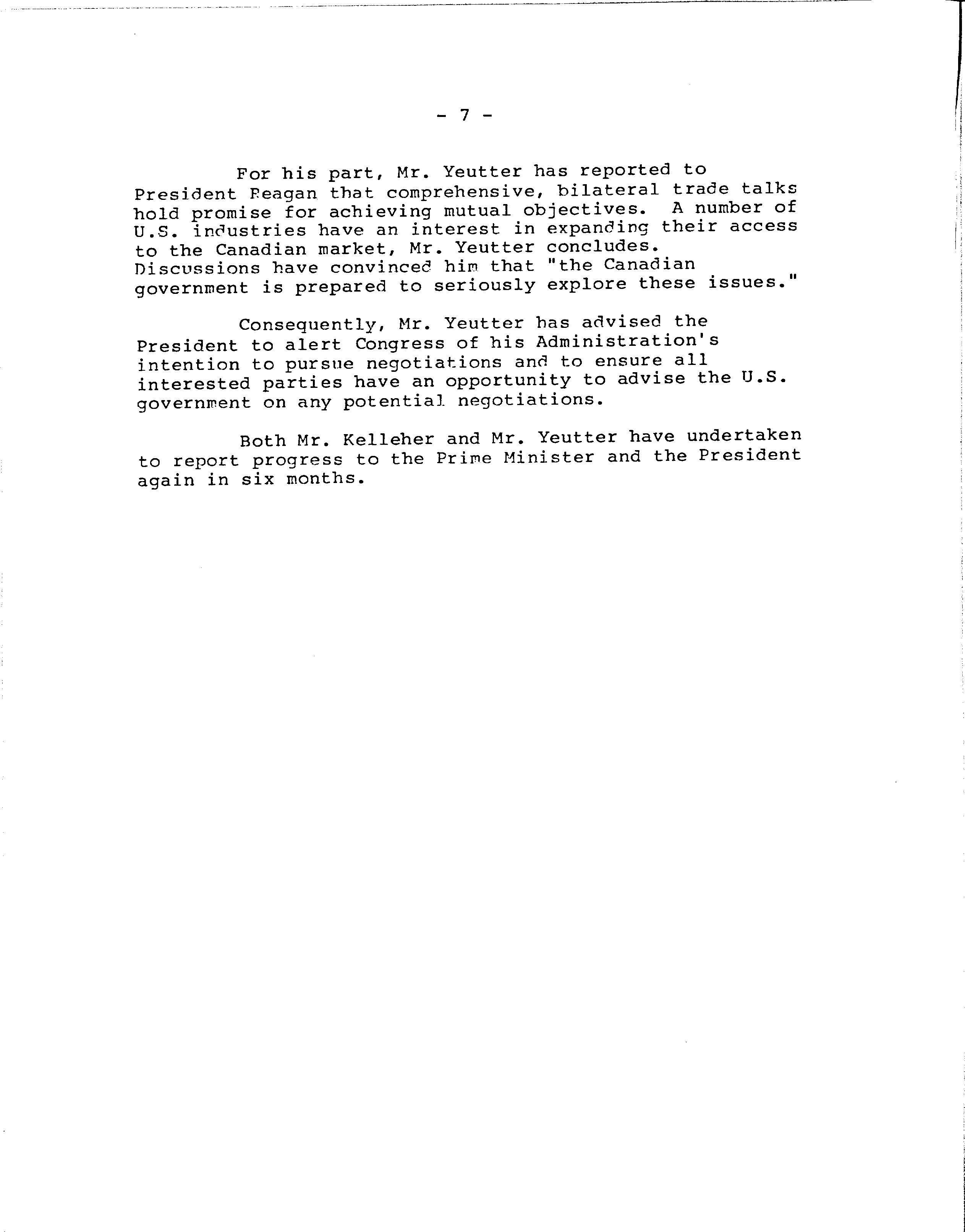 - 7 -

For his part, Mr. Yeutter has reported to President Reagan that comprehensive, bilateral trade talks hold promise for achieving mutual objectives. A number of U.S. industries have an interest in expanding their access to the Canadian market, Mr. Yeutter concludes. Discussions have convinced him that "the Canadian government is prepared to seriously explore these issues."

Consequently, Mr. Yeutter has advised the President to alert Congress of his Administration's intention to pursue negotiations and to ensure all interested parties have an opportunity to advise the U.S. government on any potential negotiations.

Both Mr. Kelleher and Mr. Yeutter have undertaken to report progress to the Prime Minister and the President again in six months.